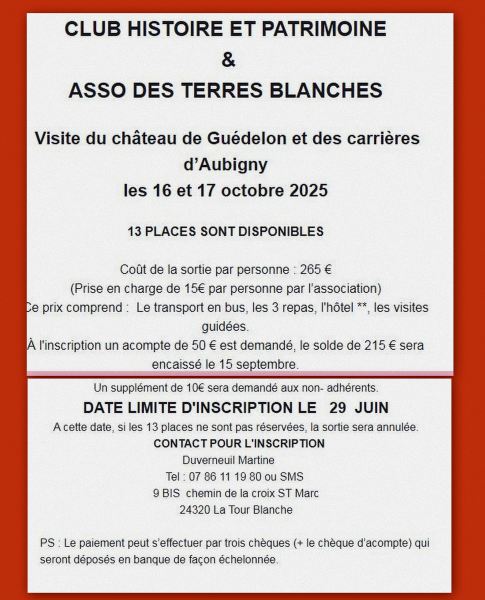 CLUB HISTOIRE ET PATRIMOINE
&
ASSO DES TERRES BLANCHES

Visite du château de Guédelon et des carrières d'Aubigny
les 16 et 17 octobre 2025

13 PLACES SONT DISPONIBLES

Coût de la sortie par personne : 265 €
(Prise en charge de 15€ par personne par l'association)
Ce prix comprend : Le transport en bus, les 3 repas, l'hôtel **, les visites guidées.
À l'inscription un acompte de 50 € est demandé, le solde de 215 € sera encaissé le 15 septembre.

Un supplément de 10€ sera demandé aux non- adhérents.
DATE LIMITE D'INSCRIPTION LE 29 JUIN
A cette date, si les 13 places ne sont pas réservées, la sortie sera annulée.
CONTACT POUR L'INSCRIPTION
Duverneuil Martine
Tel : 07 86 11 19 80 ou SMS
9 BIS chemin de la croix ST Marc
24320 La Tour Blanche

PS : Le paiement peut s'effectuer par trois chèques (+ le chèque d'acompte) qui seront déposés en banque de façon échelonnée.